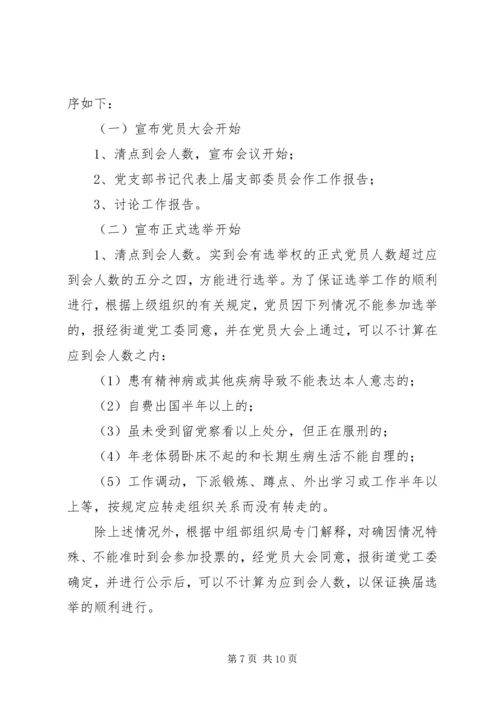 序如下：

（一）宣布党员大会开始

1、清点到会人数，宣布会议开始；

2、党支部书记代表上届支部委员会作工作报告；

3、讨论工作报告。

（二）宣布正式选举开始

1、清点到会人数。实到会有选举权的正式党员人数超过应到会人数的五分之四，方能进行选举。为了保证选举工作的顺利进行，根据上级组织的有关规定，党员因下列情况不能参加选举的，报经街道党工委同意，并在党员大会上通过，可以不计算在应到会人数之内：

（1）患有精神病或其他疾病导致不能表达本人意志的；

（2）自费出国半年以上的；

（3）虽未受到留党察看以上处分，但正在服刑的；

（4）年老体弱卧床不起的和长期生病生活不能自理的；

（5）工作调动，下派锻炼、蹲点、外出学习或工作半年以上等，按规定应转走组织关系而没有转走的。

除上述情况外，根据中组部组织局专门解释，对确因情况特殊、不能准时到会参加投票的，经党员大会同意，报街道党工委确定，并进行公示后，可以不计算为应到会人数，以保证换届选举的顺利进行。

第 7 页 共 10 页